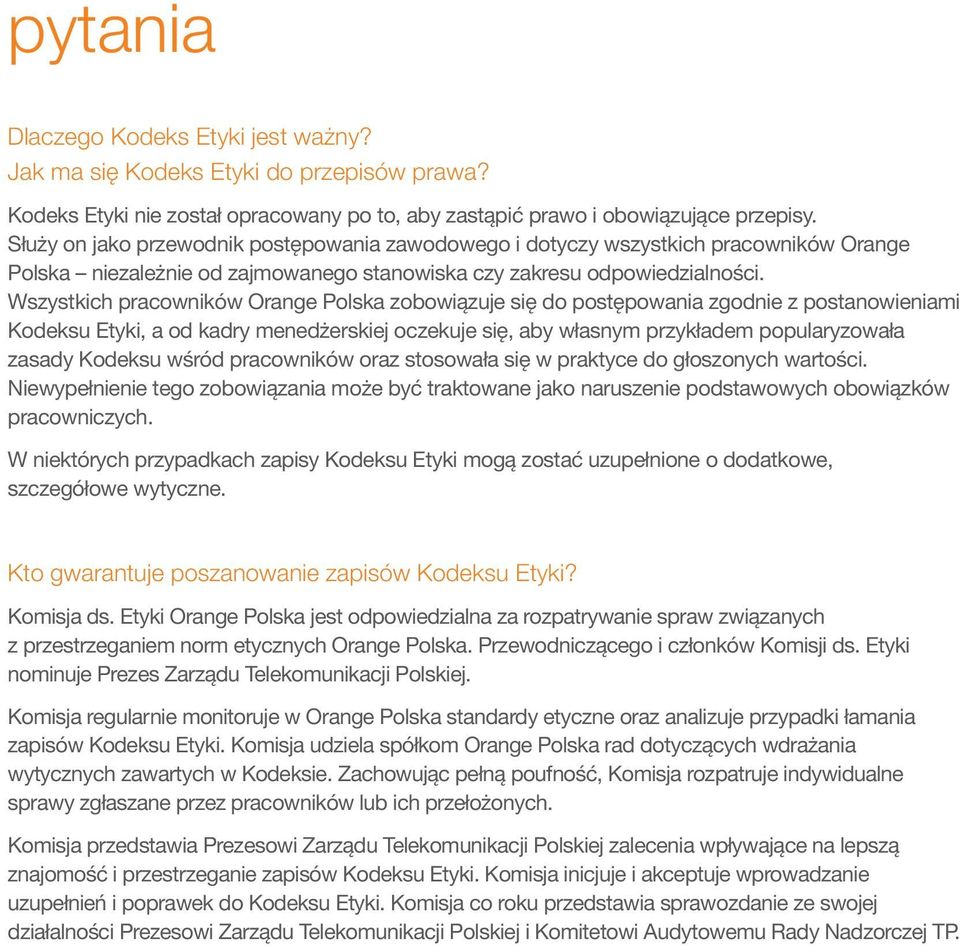 pytania

Dlaczego Kodeks Etyki jest ważny?
Jak ma się Kodeks Etyki do przepisów prawa?

Kodeks Etyki nie został opracowany po to, aby zastąpić prawo i obowiązujące przepisy. Służy on jako przewodnik postępowania zawodowego i dotyczy wszystkich pracowników Orange Polska – niezależnie od zajmowanego stanowiska czy zakresu odpowiedzialności. Wszystkich pracowników Orange Polska zobowiązuje się do postępowania zgodnie z postanowieniami Kodeksu Etyki, a od kadry menedżerskiej oczekuje się, aby własnym przykładem popularyzowała zasady Kodeksu wśród pracowników oraz stosowała się w praktyce do głoszonych wartości. Niewypełnienie tego zobowiązania może być traktowane jako naruszenie podstawowych obowiązków pracowniczych.

W niektórych przypadkach zapisy Kodeksu Etyki mogą zostać uzupełnione o dodatkowe, szczegółowe wytyczne.

Kto gwarantuje poszanowanie zapisów Kodeksu Etyki?

Komisja ds. Etyki Orange Polska jest odpowiedzialna za rozpatrywanie spraw związanych z przestrzeganiem norm etycznych Orange Polska. Przewodniczącego i członków Komisji ds. Etyki nominuje Prezes Zarządu Telekomunikacji Polskiej.

Komisja regularnie monitoruje w Orange Polska standardy etyczne oraz analizuje przypadki łamania zapisów Kodeksu Etyki. Komisja udziela spółkom Orange Polska rad dotyczących wdrażania wytycznych zawartych w Kodeksie. Zachowując pełną poufność, Komisja rozpatruje indywidualne sprawy zgłaszane przez pracowników lub ich przełożonych.

Komisja przedstawia Prezesowi Zarządu Telekomunikacji Polskiej zalecenia wpływające na lepszą znajomość i przestrzeganie zapisów Kodeksu Etyki. Komisja inicjuje i akceptuje wprowadzanie uzupełnień i poprawek do Kodeksu Etyki. Komisja co roku przedstawia sprawozdanie ze swojej działalności Prezesowi Zarządu Telekomunikacji Polskiej i Komitetowi Audytowemu Rady Nadzorczej TP.